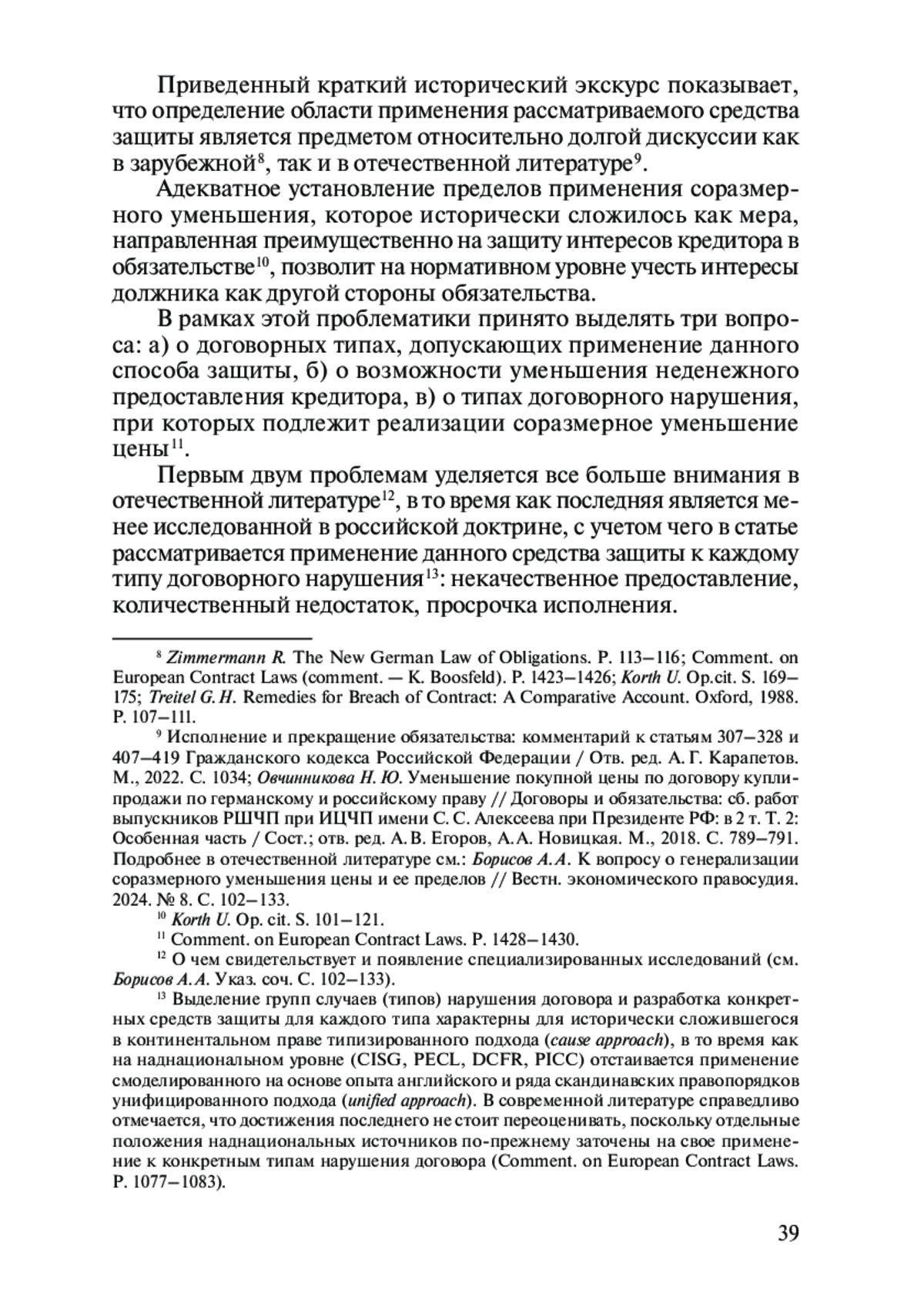 Приведенный краткий исторический экскурс показывает, что определение области применения рассматриваемого средства защиты является предметом относительно долгой дискуссии как в зарубежной$^{8}$, так и в отечественной литературе$^{9}$.

Адекватное установление пределов применения соразмерного уменьшения, которое исторически сложилось как мера, направленная преимущественно на защиту интересов кредитора в обязательстве$^{10}$, позволит на нормативном уровне учесть интересы должника как другой стороны обязательства.

В рамках этой проблематики принято выделять три вопроса: а) о договорных типах, допускающих применение данного способа защиты, б) о возможности уменьшения неденежного предоставления кредитора, в) о типах договорного нарушения, при которых подлежит реализации соразмерное уменьшение цены$^{11}$.

Первым двум проблемам уделяется все больше внимания в отечественной литературе$^{12}$, в то время как последняя является менее исследованной в российской доктрине, с учетом чего в статье рассматривается применение данного средства защиты к каждому типу договорного нарушения$^{13}$: некачественное предоставление, количественный недостаток, просрочка исполнения.

$^{8}$ Zimmermann R. The New German Law of Obligations. P. 113–116; Comment. on European Contract Laws (comment. — K. Boosfeld). P. 1423–1426; Korth U. Op.cit. S. 169–175; Treitel G. H. Remedies for Breach of Contract: A Comparative Account. Oxford, 1988. P. 107–111.

$^{9}$ Исполнение и прекращение обязательства: комментарий к статьям 307–328 и 407–419 Гражданского кодекса Российской Федерации / Отв. ред. А. Г. Карапетов. М., 2022. С. 1034; Овчинникова Н. Ю. Уменьшение покупной цены по договору купли-продажи по германскому и российскому праву // Договоры и обязательства: сб. работ выпускников РШЧП при ИЦЧП имени С. С. Алексеева при Президенте РФ: в 2 т. Т. 2: Особенная часть / Сост.; отв. ред. А. В. Егоров, А. А. Новицкая. М., 2018. С. 789–791. Подробнее в отечественной литературе см.: Борисов А. А. К вопросу о генерализации соразмерного уменьшения цены и ее пределов // Вестн. экономического правосудия. 2024. № 8. С. 102–133.

$^{10}$ Korth U. Op. cit. S. 101–121.

$^{11}$ Comment. on European Contract Laws. P. 1428–1430.

$^{12}$ О чем свидетельствует и появление специализированных исследований (см. Борисов А. А. Указ. соч. С. 102–133).

$^{13}$ Выделение групп случаев (типов) нарушения договора и разработка конкретных средств защиты для каждого типа характерны для исторически сложившегося в континентальном праве типизированного подхода (cause approach), в то время как на наднациональном уровне (CISG, PECL, DCFR, PICC) отстаивается применение смоделированного на основе опыта английского и ряда скандинавских правопорядков унифицированного подхода (unified approach). В современной литературе справедливо отмечается, что достижения последнего не стоит переоценивать, поскольку отдельные положения наднациональных источников по-прежнему заточены на свое применение к конкретным типам нарушения договора (Comment. on European Contract Laws. P. 1077–1083).

39